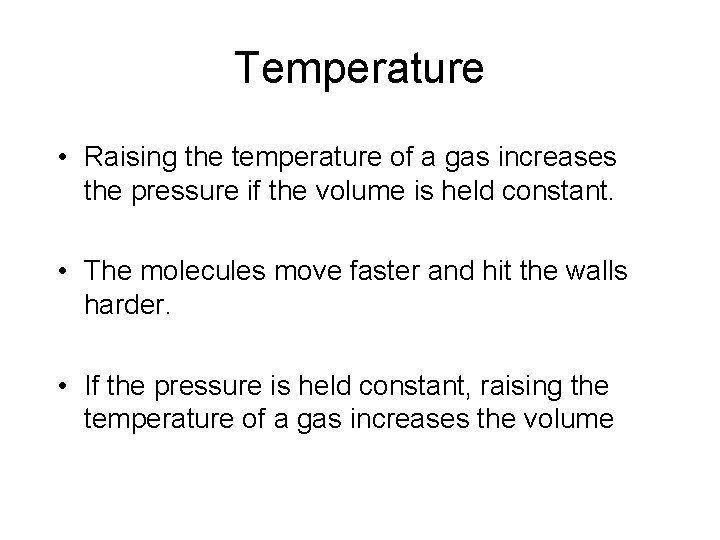 Temperature

• Raising the temperature of a gas increases the pressure if the volume is held constant.

• The molecules move faster and hit the walls harder.

• If the pressure is held constant, raising the temperature of a gas increases the volume